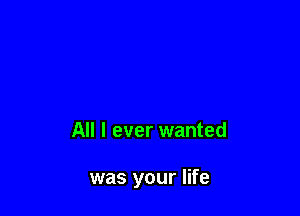 All I ever wanted

was your life